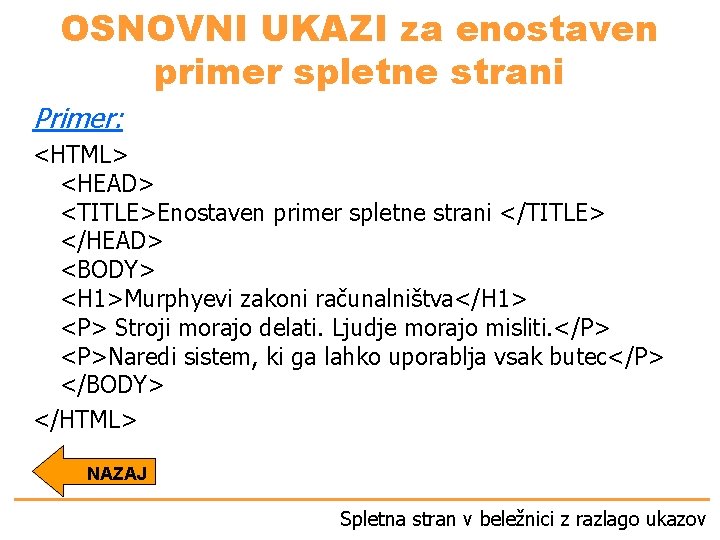 OSNOVNI UKAZI za enostaven primer spletne strani

Primer:

<HTML>
<HEAD>
<TITLE>Enostaven primer spletne strani </TITLE>
</HEAD>
<BODY>
<H1>Murphyevi zakoni računalništva</H1>
<P> Stroji morajo delati. Ljudje morajo misliti.</P>
<P>Naredi sistem, ki ga lahko uporablja vsak butec</P>
</BODY>
</HTML>

NAZAJ

Spletna stran v beležnici z razlago ukazov